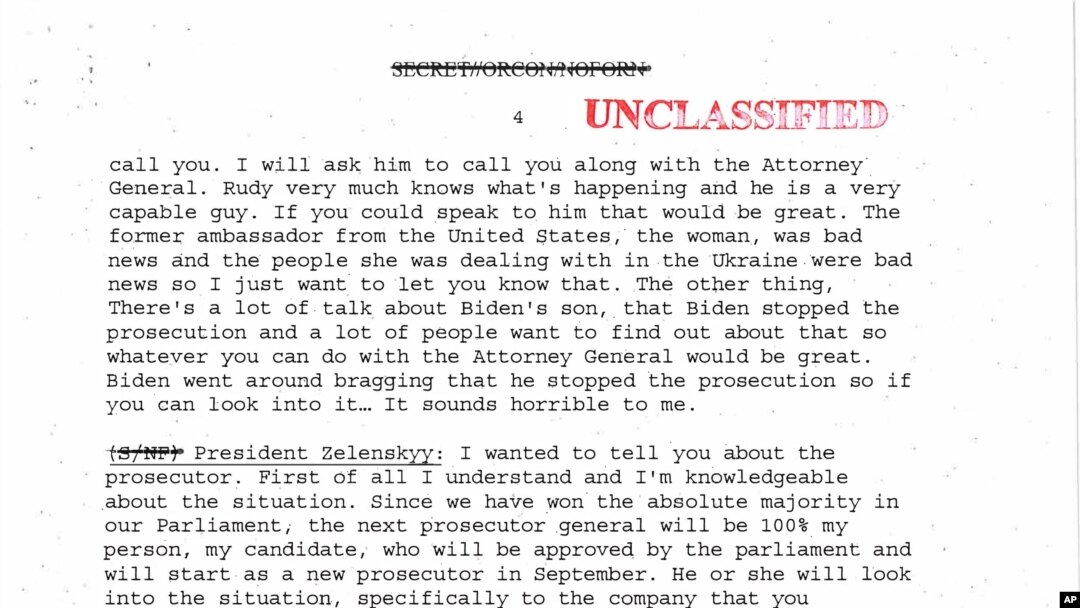 SECRET//ORCON/NOFORN

4 UNCLASSIFIED

call you. I will ask him to call you along with the Attorney General. Rudy very much knows what's happening and he is a very capable guy. If you could speak to him that would be great. The former ambassador from the United States, the woman, was bad news and the people she was dealing with in the Ukraine were bad news so I just want to let you know that. The other thing, There's a lot of talk about Biden's son, that Biden stopped the prosecution and a lot of people want to find out about that so whatever you can do with the Attorney General would be great. Biden went around bragging that he stopped the prosecution so if you can look into it... It sounds horrible to me.

(S/NF) President Zelenskyy: I wanted to tell you about the prosecutor. First of all I understand and I'm knowledgeable about the situation. Since we have won the absolute majority in our Parliament, the next prosecutor general will be 100% my person, my candidate, who will be approved by the parliament and will start as a new prosecutor in September. He or she will look into the situation, specifically to the company that you

AP